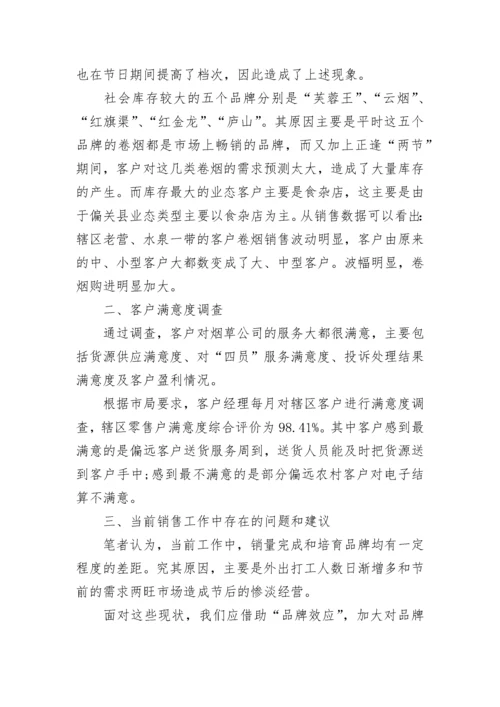 也在节日期间提高了档次，因此造成了上述现象。

社会库存较大的五个品牌分别是“芙蓉王”、“云烟”、“红旗渠”、“红金龙”、“庐山”。其原因主要是平时这五个品牌的卷烟都是市场上畅销的品牌，而又加上正逢“两节”期间，客户对这几类卷烟的需求预测太大，造成了大量库存的产生。而库存最大的业态客户主要是食杂店，这主要是由于偏关县业态类型主要以食杂店为主。从销售数据可以看出：辖区老营、水泉一带的客户卷烟销售波动明显，客户由原来的中、小型客户大都数变成了大、中型客户。波幅明显，卷烟购进明显加大。

二、客户满意度调查

通过调查，客户对烟草公司的服务大都很满意，主要包括货源供应满意度、对“四员”服务满意度、投诉处理结果满意度及客户盈利情况。

根据市局要求，客户经理每月对辖区客户进行满意度调查，辖区零售户满意度综合评价为98.41%。其中客户感到最满意的是偏远客户送货服务周到，送货人员能及时把货源送到客户手中；感到最不满意的是部分偏远农村客户对电子结算不满意。

三、当前销售工作中存在的问题和建议

笔者认为，当前工作中，销量完成和培育品牌均有一定程度的差距。究其原因，主要是外出打工人数日渐增多和节前的需求两旺市场造成节后的惨淡经营。

面对这些现状，我们应借助“品牌效应”，加大对品牌